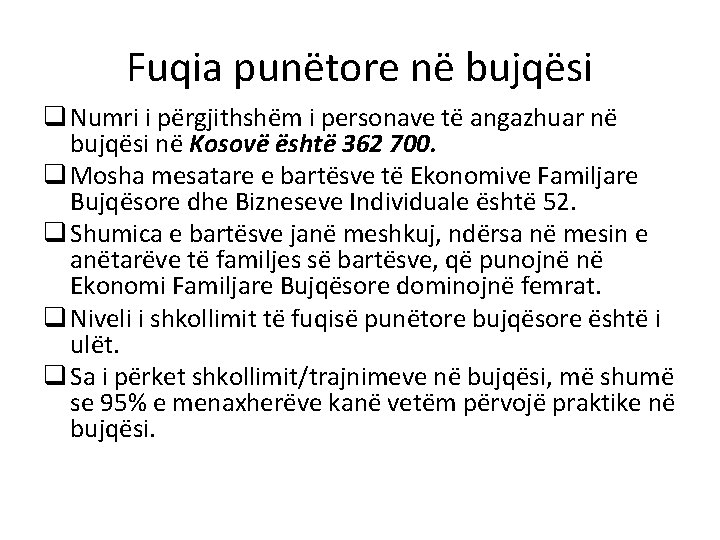 Fuqia punëtore në bujqësi

☐ Numri i përgjithshëm i personave të angazhuar në bujqësi në Kosovë është 362 700.

☐ Mosha mesatare e bartësve të Ekonomive Familjare Bujqësore dhe Bizneseve Individuale është 52.

☐ Shumica e bartësve janë meshkuj, ndërsa në mesin e anëtarëve të familjes së bartësve, që punojnë në Ekonomi Familjare Bujqësore dominojnë femrat.

☐ Niveli i shkollimit të fuqisë punëtore bujqësore është i ulët.

☐ Sa i përket shkollimit/trajnimeve në bujqësi, më shumë se 95% e menaxherëve kanë vetëm përvojë praktike në bujqësi.